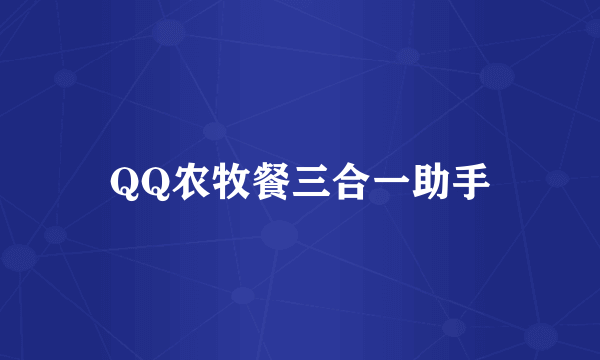 QQ农牧餐三合一助手